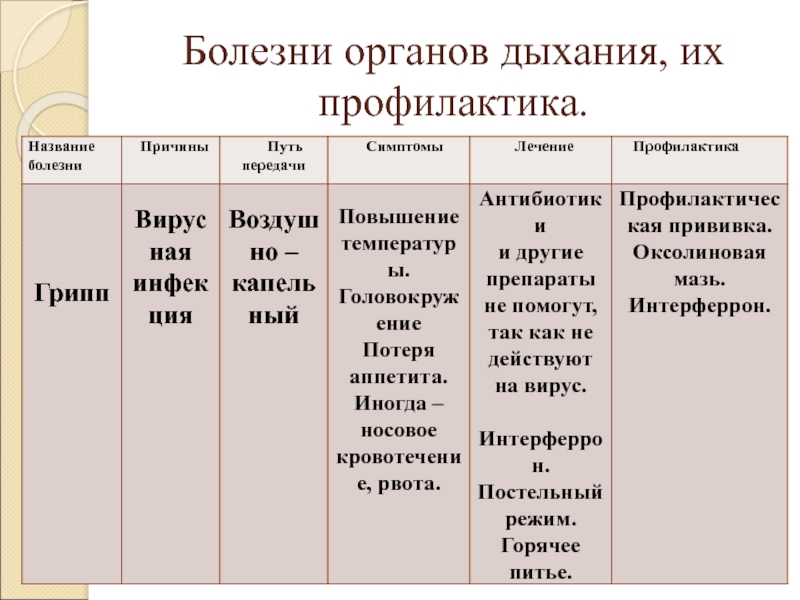 Болезни органов дыхания, их профилактика.

| Название болезни | Причины | Путь передачи | Симптомы | Лечение | Профилактика |
|---|---|---|---|---|---|
| Грипп | Вирусная инфекция | Воздушно – капельный | Повышение температуры. Головокружение Потеря аппетита. Иногда – носовое кровотечение, рвота. | Антибиотики и другие препараты не помогут, так как не действуют на вирус. Интерферрон. Постельный режим. Горячее питье. | Профилактическая прививка. Оксолиновая мазь. Интерферрон. |